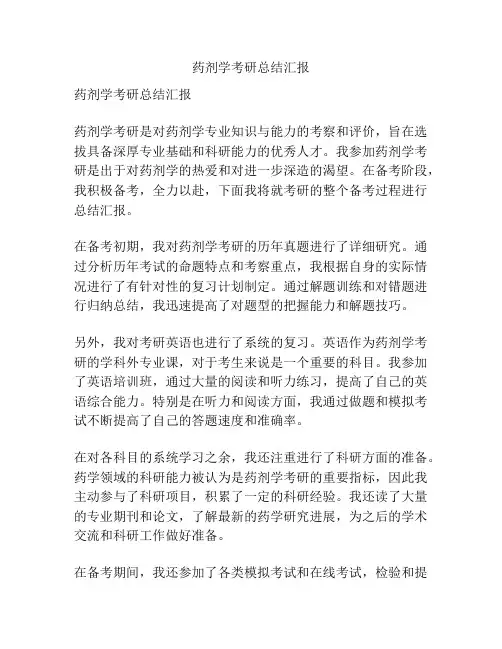 药剂学考研总结汇报

药剂学考研总结汇报

药剂学考研是对药剂学专业知识与能力的考察和评价，旨在选拔具备深厚专业基础和科研能力的优秀人才。我参加药剂学考研是出于对药剂学的热爱和对进一步深造的渴望。在备考阶段，我积极备考，全力以赴，下面我将就考研的整个备考过程进行总结汇报。

在备考初期，我对药剂学考研的历年真题进行了详细研究。通过分析历年考试的命题特点和考察重点，我根据自身的实际情况进行了有针对性的复习计划制定。通过解题训练和对错题进行归纳总结，我迅速提高了对题型的把握能力和解题技巧。

另外，我对考研英语也进行了系统的复习。英语作为药剂学考研的学科外专业课，对于考生来说是一个重要的科目。我参加了英语培训班，通过大量的阅读和听力练习，提高了自己的英语综合能力。特别是在听力和阅读方面，我通过做题和模拟考试不断提高了自己的答题速度和准确率。

在对各科目的系统学习之余，我还注重进行了科研方面的准备。药学领域的科研能力被认为是药剂学考研的重要指标，因此我主动参与了科研项目，积累了一定的科研经验。我还读了大量的专业期刊和论文，了解最新的药学研究进展，为之后的学术交流和科研工作做好准备。

在备考期间，我还参加了各类模拟考试和在线考试，检验和提